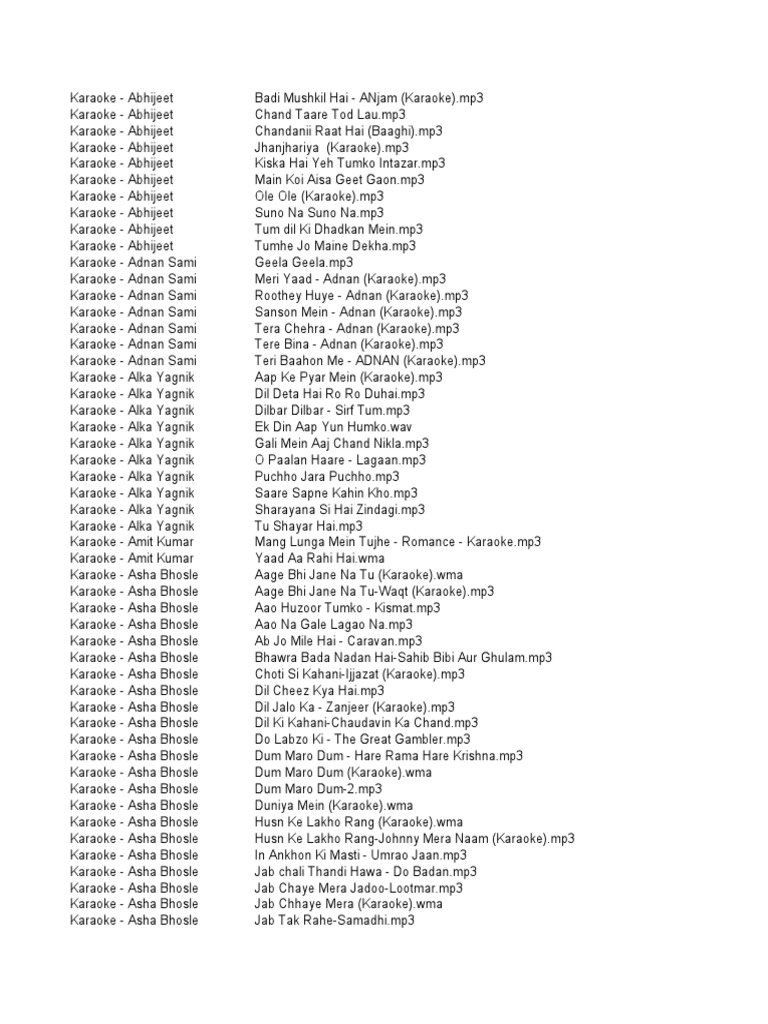 | | |
|---|---|
| Karaoke - Abhijeet | Badi Mushkil Hai - ANjam (Karaoke).mp3 |
| Karaoke - Abhijeet | Chand Taare Tod Lau.mp3 |
| Karaoke - Abhijeet | Chandanii Raat Hai (Baaghi).mp3 |
| Karaoke - Abhijeet | Jhanjhariya (Karaoke).mp3 |
| Karaoke - Abhijeet | Kiska Hai Yeh Tumko Intazar.mp3 |
| Karaoke - Abhijeet | Main Koi Aisa Geet Gaon.mp3 |
| Karaoke - Abhijeet | Ole Ole (Karaoke).mp3 |
| Karaoke - Abhijeet | Suno Na Suno Na.mp3 |
| Karaoke - Abhijeet | Tum dil Ki Dhadkan Mein.mp3 |
| Karaoke - Abhijeet | Tumhe Jo Maine Dekha.mp3 |
| Karaoke - Adnan Sami | Geela Geela.mp3 |
| Karaoke - Adnan Sami | Meri Yaad - Adnan (Karaoke).mp3 |
| Karaoke - Adnan Sami | Roothey Huye - Adnan (Karaoke).mp3 |
| Karaoke - Adnan Sami | Sanson Mein - Adnan (Karaoke).mp3 |
| Karaoke - Adnan Sami | Tera Chehra - Adnan (Karaoke).mp3 |
| Karaoke - Adnan Sami | Tere Bina - Adnan (Karaoke).mp3 |
| Karaoke - Adnan Sami | Teri Baahon Me - ADNAN (Karaoke).mp3 |
| Karaoke - Alka Yagnik | Aap Ke Pyar Mein (Karaoke).mp3 |
| Karaoke - Alka Yagnik | Dil Deta Hai Ro Ro Duhai.mp3 |
| Karaoke - Alka Yagnik | Dilbar Dilbar - Sirf Tum.mp3 |
| Karaoke - Alka Yagnik | Ek Din Aap Yun Humko.wav |
| Karaoke - Alka Yagnik | Gali Mein Aaj Chand Nikla.mp3 |
| Karaoke - Alka Yagnik | O Paalan Haare - Lagaan.mp3 |
| Karaoke - Alka Yagnik | Puchho Jara Puchho.mp3 |
| Karaoke - Alka Yagnik | Saare Sapne Kahin Kho.mp3 |
| Karaoke - Alka Yagnik | Sharayana Si Hai Zindagi.mp3 |
| Karaoke - Alka Yagnik | Tu Shayar Hai.mp3 |
| Karaoke - Amit Kumar | Mang Lunga Mein Tujhe - Romance - Karaoke.mp3 |
| Karaoke - Amit Kumar | Yaad Aa Rahi Hai.wma |
| Karaoke - Asha Bhosle | Aage Bhi Jane Na Tu (Karaoke).wma |
| Karaoke - Asha Bhosle | Aage Bhi Jane Na Tu-Waqt (Karaoke).mp3 |
| Karaoke - Asha Bhosle | Aao Huzoor Tumko - Kismat.mp3 |
| Karaoke - Asha Bhosle | Aao Na Gale Lagao Na.mp3 |
| Karaoke - Asha Bhosle | Ab Jo Mile Hai - Caravan.mp3 |
| Karaoke - Asha Bhosle | Bhawra Bada Nadan Hai-Sahib Bibi Aur Ghulam.mp3 |
| Karaoke - Asha Bhosle | Choti Si Kahani-Ijjazat (Karaoke).mp3 |
| Karaoke - Asha Bhosle | Dil Cheez Kya Hai.mp3 |
| Karaoke - Asha Bhosle | Dil Jalo Ka - Zanjeer (Karaoke).mp3 |
| Karaoke - Asha Bhosle | Dil Ki Kahani-Chaudavin Ka Chand.mp3 |
| Karaoke - Asha Bhosle | Do Labzo Ki - The Great Gambler.mp3 |
| Karaoke - Asha Bhosle | Dum Maro Dum - Hare Rama Hare Krishna.mp3 |
| Karaoke - Asha Bhosle | Dum Maro Dum (Karaoke).wma |
| Karaoke - Asha Bhosle | Dum Maro Dum-2.mp3 |
| Karaoke - Asha Bhosle | Duniya Mein (Karaoke).wma |
| Karaoke - Asha Bhosle | Husn Ke Lakho Rang (Karaoke).wma |
| Karaoke - Asha Bhosle | Husn Ke Lakho Rang-Johnny Mera Naam (Karaoke).mp3 |
| Karaoke - Asha Bhosle | In Ankhon Ki Masti - Umrao Jaan.mp3 |
| Karaoke - Asha Bhosle | Jab chali Thandi Hawa - Do Badan.mp3 |
| Karaoke - Asha Bhosle | Jab Chaye Mera Jadoo-Lootmar.mp3 |
| Karaoke - Asha Bhosle | Jab Chhaye Mera (Karaoke).wma |
| Karaoke - Asha Bhosle | Jab Tak Rahe-Samadhi.mp3 |